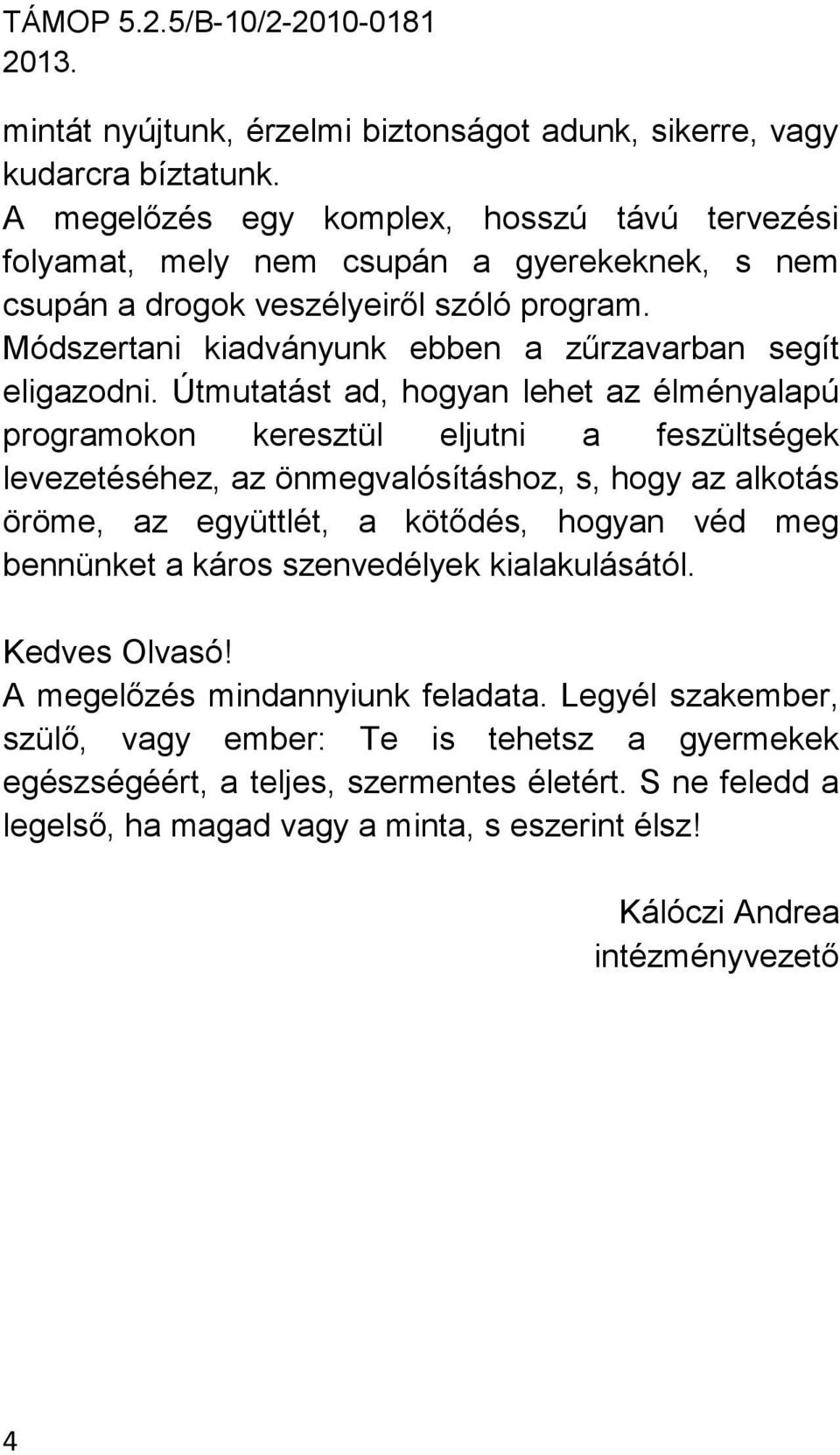 TÁMOP 5.2.5/B-10/2-2010-0181
2013.

mintát nyújtunk, érzelmi biztonságot adunk, sikerre, vagy kudarcra bíztatunk.
A megelőzés egy komplex, hosszú távú tervezési folyamat, mely nem csupán a gyerekeknek, s nem csupán a drogok veszélyeiről szóló program. Módszertani kiadványunk ebben a zűrzavarban segít eligazodni. Útmutatást ad, hogyan lehet az élményalapú programokon keresztül eljutni a feszültségek levezetéséhez, az önmegvalósításhoz, s, hogy az alkotás öröme, az együttlét, a kötődés, hogyan véd meg bennünket a káros szenvedélyek kialakulásától.

Kedves Olvasó!
A megelőzés mindannyiunk feladata. Legyél szakember, szülő, vagy ember: Te is tehetsz a gyermekek egészségéért, a teljes, szermentes életért. S ne feledd a legelső, ha magad vagy a minta, s eszerint élsz!

Kálóczi Andrea
intézményvezető

4